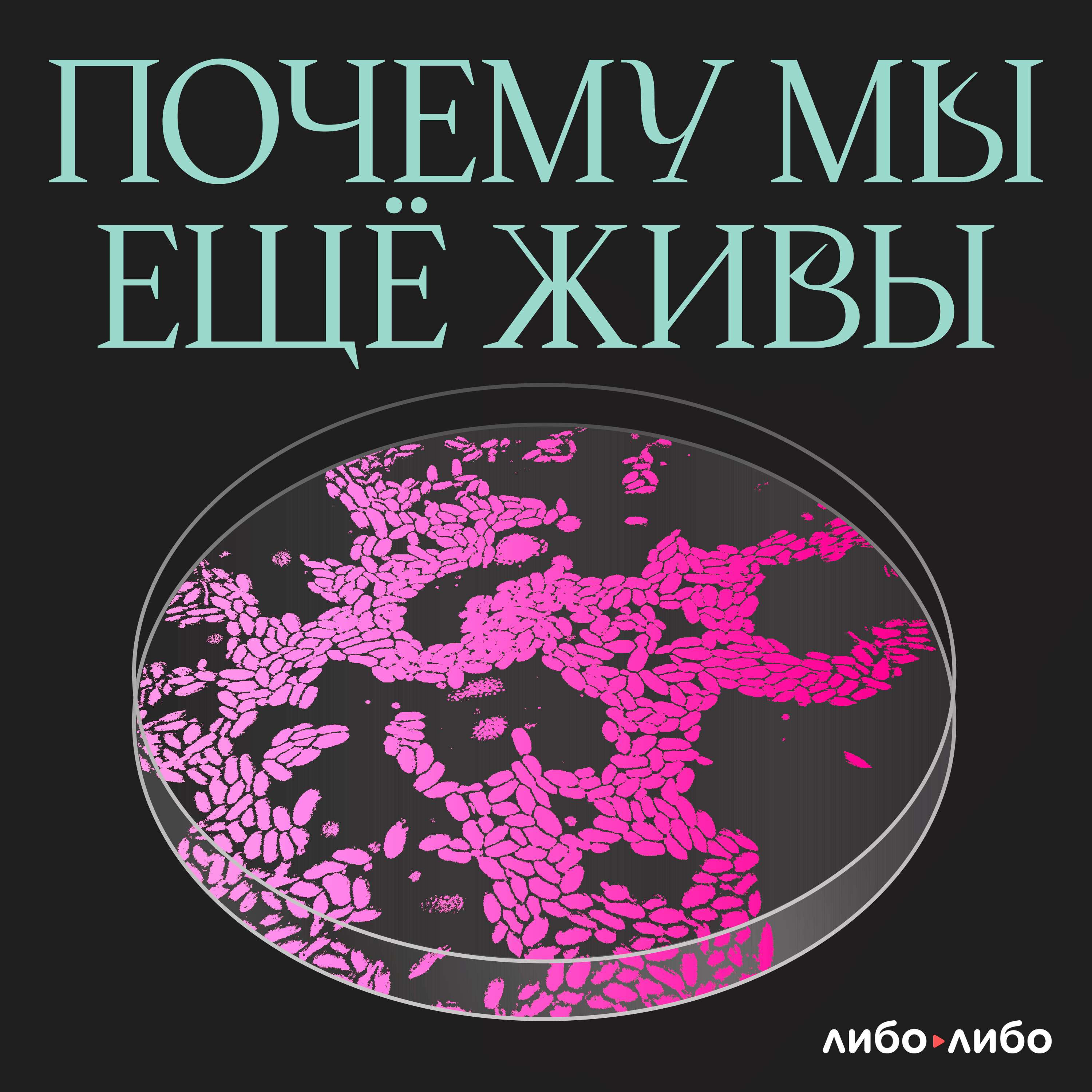 ПОЧЕМУ МЫ ЕЩЁ ЖИВЫ

либо либо